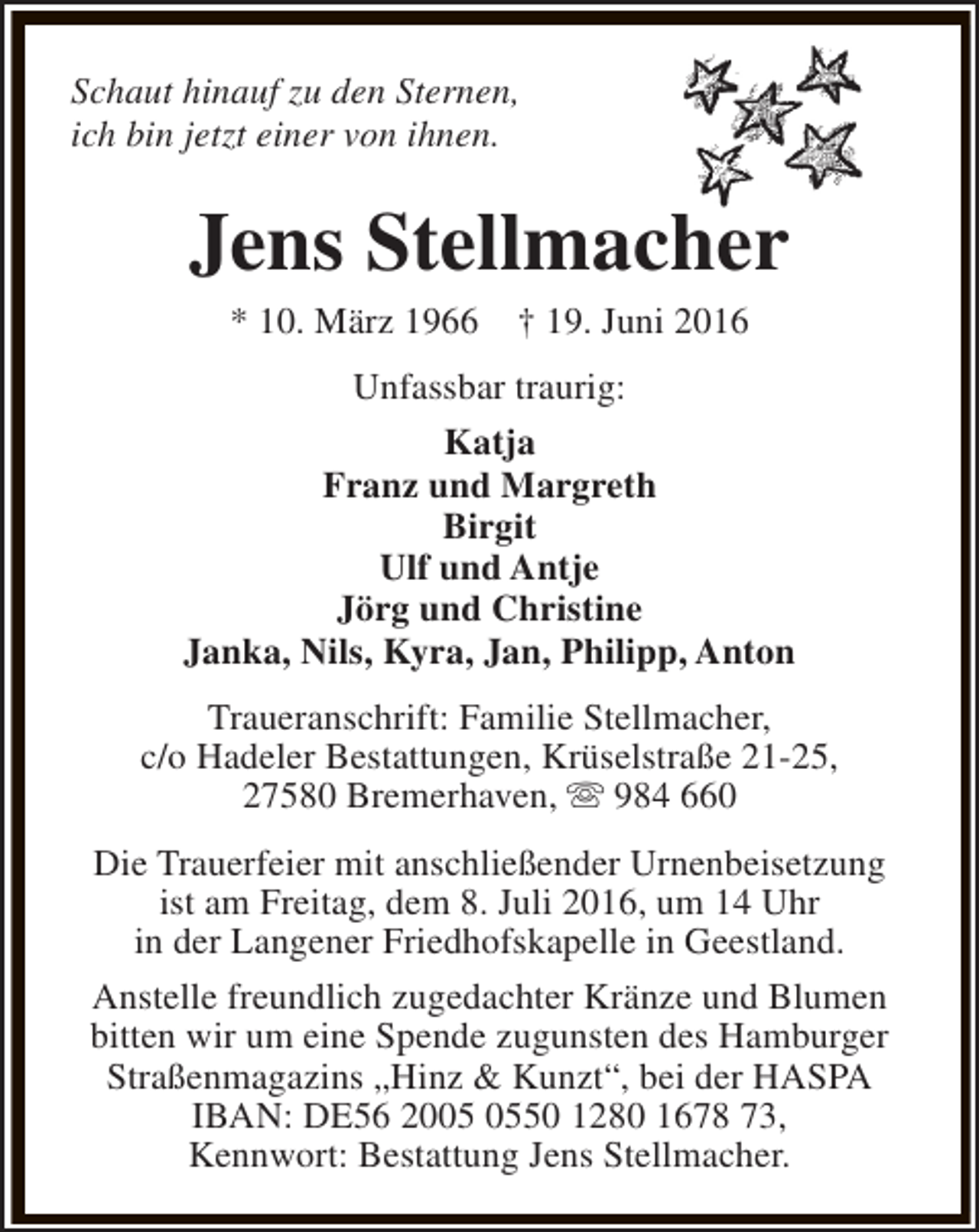 Schaut hinauf zu den Sternen,
ich bin jetzt einer von ihnen.

Jens Stellmacher

* 10. März 1966 † 19. Juni 2016

Unfassbar traurig:

Katja
Franz und Margreth
Birgit
Ulf und Antje
Jörg und Christine
Janka, Nils, Kyra, Jan, Philipp, Anton

Traueranschrift: Familie Stellmacher,
c/o Hadeler Bestattungen, Krüselstraße 21-25,
27580 Bremerhaven, ☏ 984 660

Die Trauerfeier mit anschließender Urnenbeisetzung ist am Freitag, dem 8. Juli 2016, um 14 Uhr in der Langener Friedhofskapelle in Geestland.

Anstelle freundlich zugedachter Kränze und Blumen bitten wir um eine Spende zugunsten des Hamburger Straßenmagazins „Hinz & Kunzt“, bei der HASPA IBAN: DE56 2005 0550 1280 1678 73, Kennwort: Bestattung Jens Stellmacher.